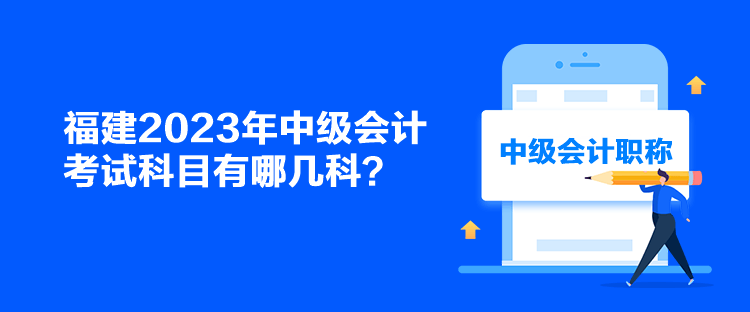 福建2023年中级会计考试科目有哪几科?

中级会计职称